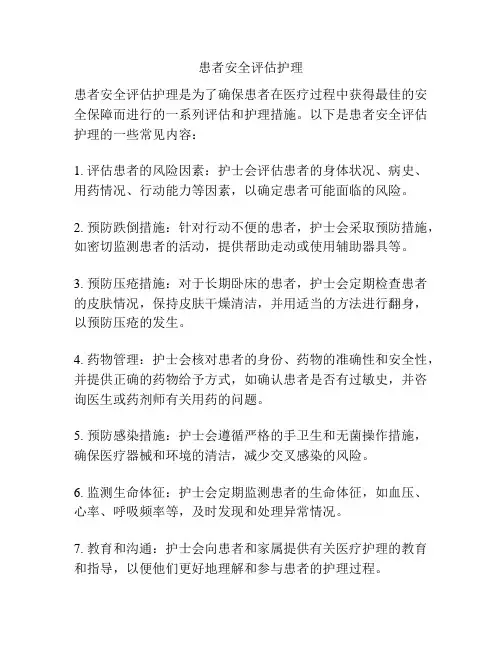 患者安全评估护理

患者安全评估护理是为了确保患者在医疗过程中获得最佳的安全保障而进行的一系列评估和护理措施。以下是患者安全评估护理的一些常见内容：

1. 评估患者的风险因素：护士会评估患者的身体状况、病史、用药情况、行动能力等因素，以确定患者可能面临的风险。

2. 预防跌倒措施：针对行动不便的患者，护士会采取预防措施，如密切监测患者的活动，提供帮助走动或使用辅助器具等。

3. 预防压疮措施：对于长期卧床的患者，护士会定期检查患者的皮肤情况，保持皮肤干燥清洁，并用适当的方法进行翻身，以预防压疮的发生。

4. 药物管理：护士会核对患者的身份、药物的准确性和安全性，并提供正确的药物给予方式，如确认患者是否有过敏史，并咨询医生或药剂师有关用药的问题。

5. 预防感染措施：护士会遵循严格的手卫生和无菌操作措施，确保医疗器械和环境的清洁，减少交叉感染的风险。

6. 监测生命体征：护士会定期监测患者的生命体征，如血压、心率、呼吸频率等，及时发现和处理异常情况。

7. 教育和沟通：护士会向患者和家属提供有关医疗护理的教育和指导，以便他们更好地理解和参与患者的护理过程。